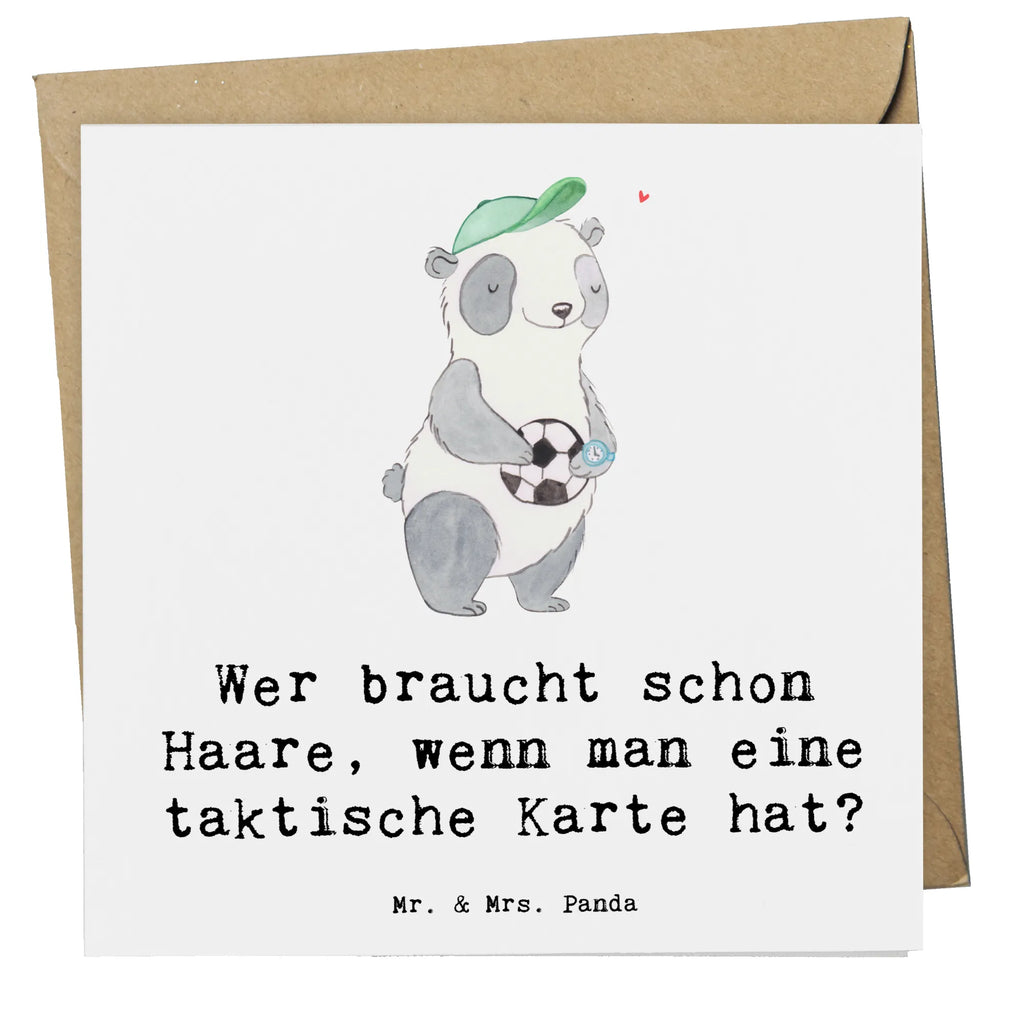 Wer braucht schon Haare, wenn man eine taktische Karte hat?

Mr. & Mrs. Panda